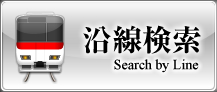 沿線検索
Search by Line